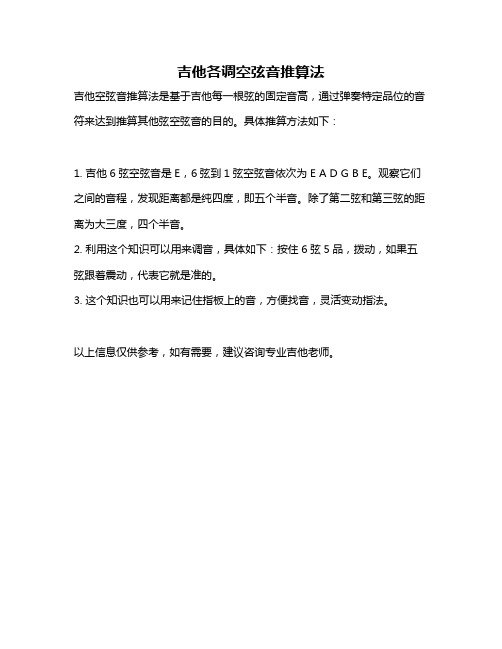 吉他各调空弦音推算法

吉他空弦音推算法是基于吉他每一根弦的固定音高，通过弹奏特定品位的音符来达到推算其他弦空弦音的目的。具体推算方法如下：

1. 吉他 6 弦空弦音是 E，6 弦到 1 弦空弦音依次为 E A D G B E。观察它们之间的音程，发现距离都是纯四度，即五个半音。除了第二弦和第三弦的距离为大三度，四个半音。
2. 利用这个知识可以用来调音，具体如下：按住 6 弦 5 品，拨动，如果五弦跟着震动，代表它就是准的。
3. 这个知识也可以用来记住指板上的音，方便找音，灵活变动指法。

以上信息仅供参考，如有需要，建议咨询专业吉他老师。